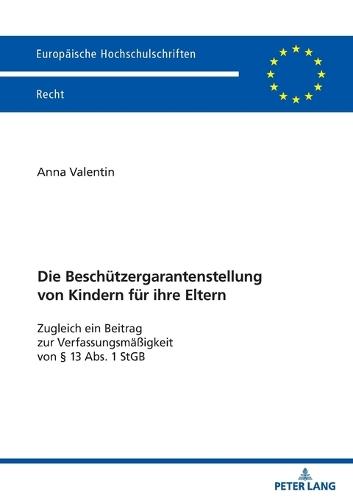 Europäische Hochschulschriften

Recht

Anna Valentin

Die Beschützergarantenstellung von Kindern für ihre Eltern

Zugleich ein Beitrag zur Verfassungsmäßigkeit von § 13 Abs. 1 StGB

PETER LANG